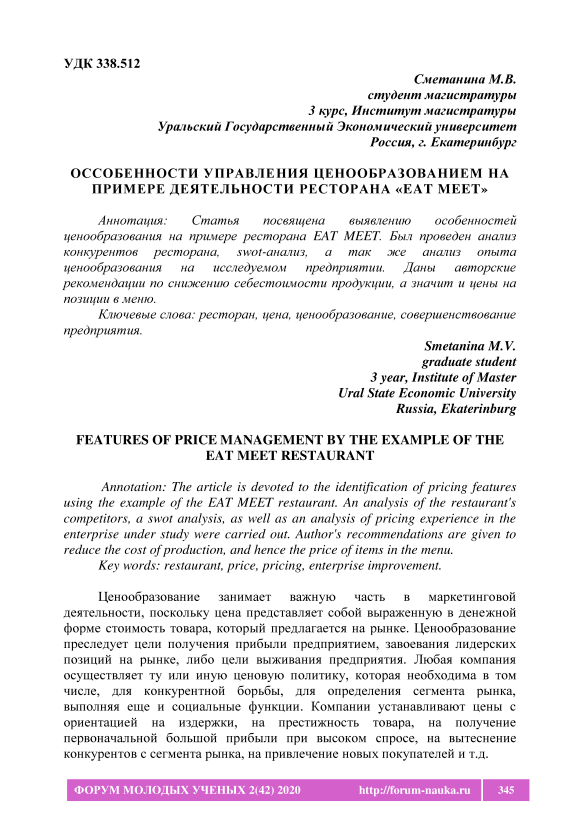 УДК 338.512

Сметанина М.В.
студент магистратуры
3 курс, Институт магистратуры
Уральский Государственный Экономический университет
Россия, г. Екатеринбург

ОССОБЕННОСТИ УПРАВЛЕНИЯ ЦЕНООБРАЗОВАНИЕМ НА ПРИМЕРЕ ДЕЯТЕЛЬНОСТИ РЕСТОРАНА «EAT MEET»

Аннотация: Статья посвящена выявлению особенностей ценообразования на примере ресторана EAT MEET. Был проведен анализ конкурентов ресторана, swot-анализ, а так же анализ опыта ценообразования на исследуемом предприятии. Даны авторские рекомендации по снижению себестоимости продукции, а значит и цены на позиции в меню.

Ключевые слова: ресторан, цена, ценообразование, совершенствование предприятия.

Smetanina M.V.
graduate student
3 year, Institute of Master
Ural State Economic University
Russia, Ekaterinburg

FEATURES OF PRICE MANAGEMENT BY THE EXAMPLE OF THE EAT MEET RESTAURANT

Annotation: The article is devoted to the identification of pricing features using the example of the EAT MEET restaurant. An analysis of the restaurant's competitors, a swot analysis, as well as an analysis of pricing experience in the enterprise under study were carried out. Author's recommendations are given to reduce the cost of production, and hence the price of items in the menu.

Key words: restaurant, price, pricing, enterprise improvement.

Ценообразование занимает важную часть в маркетинговой деятельности, поскольку цена представляет собой выраженную в денежной форме стоимость товара, который предлагается на рынке. Ценообразование преследует цели получения прибыли предприятием, завоевания лидерских позиций на рынке, либо цели выживания предприятия. Любая компания осуществляет ту или иную ценовую политику, которая необходима в том числе, для конкурентной борьбы, для определения сегмента рынка, выполняя еще и социальные функции. Компании устанавливают цены с ориентацией на издержки, на престижность товара, на получение первоначальной большой прибыли при высоком спросе, на вытеснение конкурентов с сегмента рынка, на привлечение новых покупателей и т.д.

ФОРУМ МОЛОДЫХ УЧЕНЫХ 2(42) 2020 http://forum-nauka.ru 345